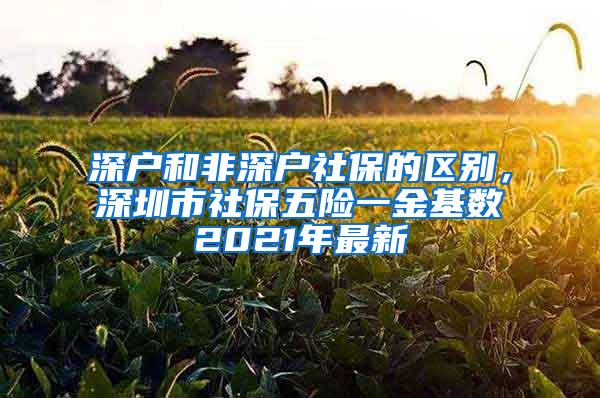 深户和非深户社保的区别，深圳市社保五险一金基数2021年最新